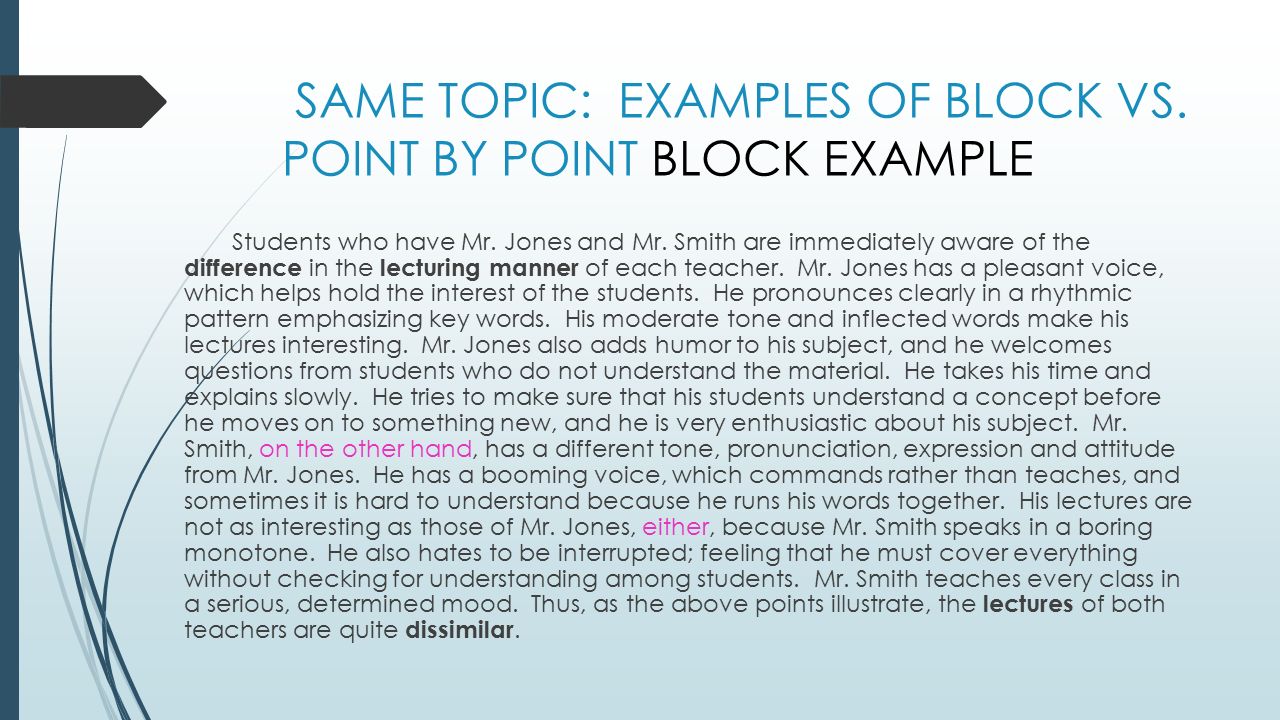 SAME TOPIC: EXAMPLES OF BLOCK VS. POINT BY POINT BLOCK EXAMPLE

Students who have Mr. Jones and Mr. Smith are immediately aware of the difference in the lecturing manner of each teacher. Mr. Jones has a pleasant voice, which helps hold the interest of the students. He pronounces clearly in a rhythmic pattern emphasizing key words. His moderate tone and inflected words make his lectures interesting. Mr. Jones also adds humor to his subject, and he welcomes questions from students who do not understand the material. He takes his time and explains slowly. He tries to make sure that his students understand a concept before he moves on to something new, and he is very enthusiastic about his subject. Mr. Smith, on the other hand, has a different tone, pronunciation, expression and attitude from Mr. Jones. He has a booming voice, which commands rather than teaches, and sometimes it is hard to understand because he runs his words together. His lectures are not as interesting as those of Mr. Jones, either, because Mr. Smith speaks in a boring monotone. He also hates to be interrupted; feeling that he must cover everything without checking for understanding among students. Mr. Smith teaches every class in a serious, determined mood. Thus, as the above points illustrate, the lectures of both teachers are quite dissimilar.